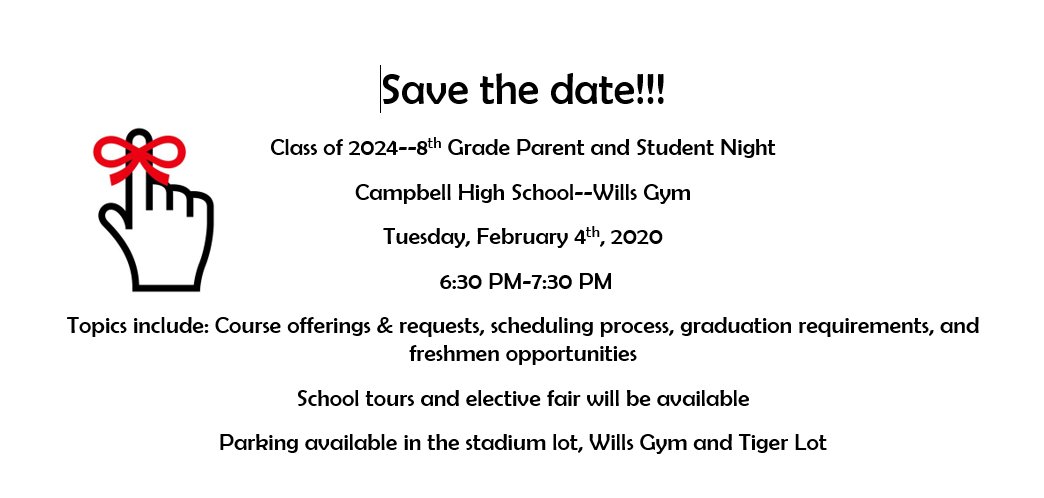 Save the date!!!

Class of 2024--8th Grade Parent and Student Night

Campbell High School--Wills Gym

Tuesday, February 4th, 2020

6:30 PM-7:30 PM

Topics include: Course offerings & requests, scheduling process, graduation requirements, and freshmen opportunities

School tours and elective fair will be available

Parking available in the stadium lot, Wills Gym and Tiger Lot